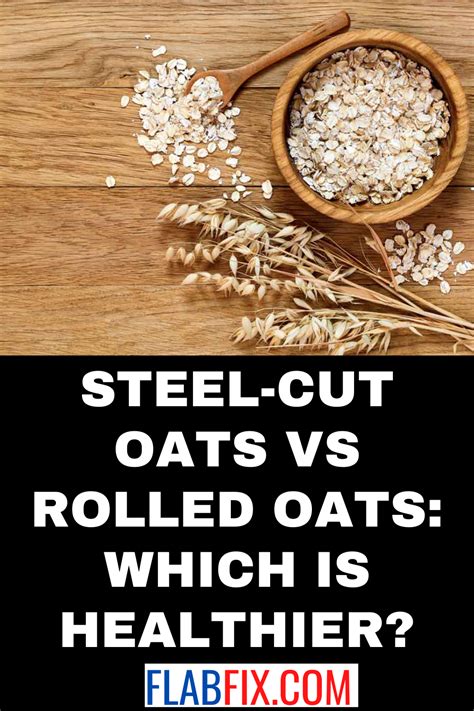 STEEL-CUT OATS VS ROLLED OATS: WHICH IS HEALTHIER?

FLABFIX.COM